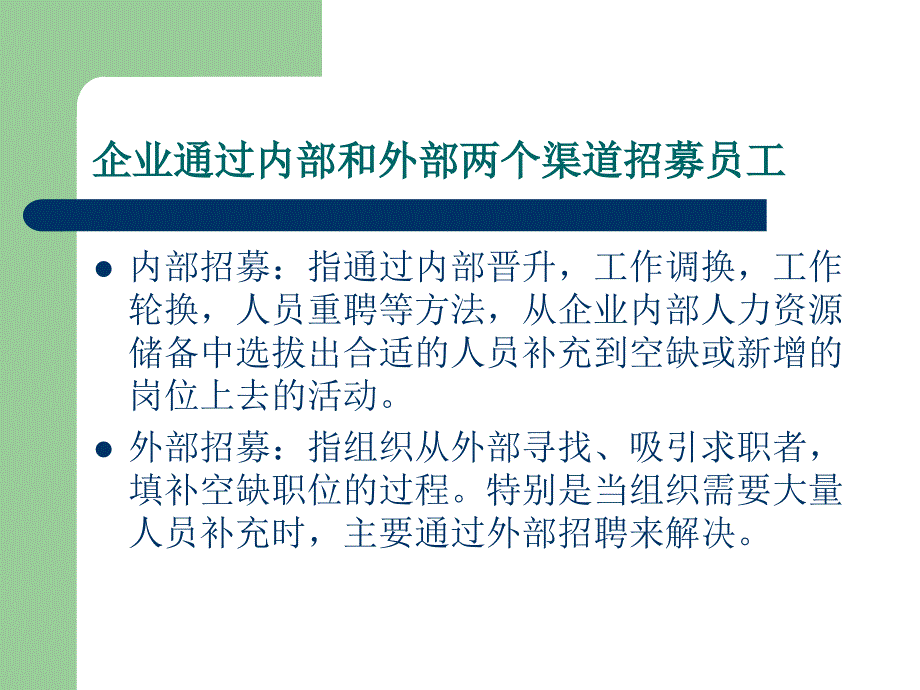 企业通过内部和外部两个渠道招募员工

- 内部招募：指通过内部晋升，工作调换，工作轮换，人员重聘等方法，从企业内部人力资源储备中选拔出合适的人员补充到空缺或新增的岗位上去的活动。
- 外部招募：指组织从外部寻找、吸引求职者，填补空缺职位的过程。特别是当组织需要大量人员补充时，主要通过外部招聘来解决。